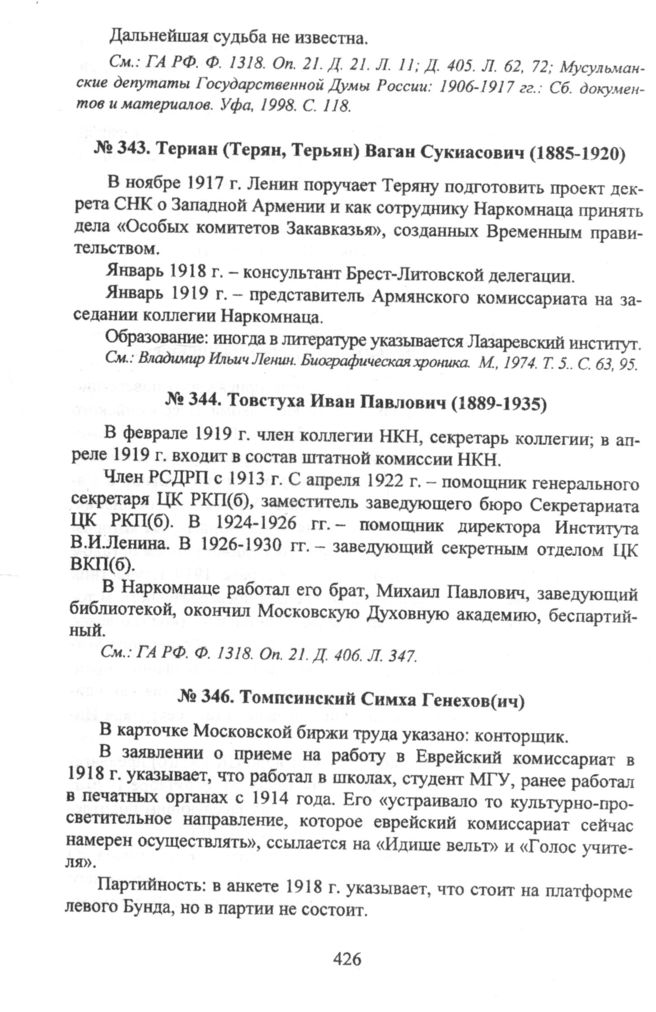 Дальнейшая судьба не известна.

См.: ГА РФ. Ф. 1318. Оп. 21. Д. 21. Л. 11; Д. 405. Л. 62, 72; Мусульманские депутаты Государственной Думы России: 1906-1917 гг.: Сб. документов и материалов. Уфа, 1998. С. 118.

№ 343. Териан (Терян, Терьян) Ваган Сукиасович (1885-1920)

В ноябре 1917 г. Ленин поручает Теряну подготовить проект декрета СНК о Западной Армении и как сотруднику Наркомнаца принять дела «Особых комитетов Закавказья», созданных Временным правительством.

Январь 1918 г. – консультант Брест-Литовской делегации.

Январь 1919 г. – представитель Армянского комиссариата на заседании коллегии Наркомнаца.

Образование: иногда в литературе указывается Лазаревский институт.

См.: Владимир Ильич Ленин. Биографическая хроника. М., 1974. Т. 5.. С. 63, 95.

№ 344. Товстуха Иван Павлович (1889-1935)

В феврале 1919 г. член коллегии НКН, секретарь коллегии; в апреле 1919 г. входит в состав штатной комиссии НКН.

Член РСДРП с 1913 г. С апреля 1922 г. – помощник генерального секретаря ЦК РКП(б), заместитель заведующего бюро Секретариата ЦК РКП(б). В 1924-1926 гг. – помощник директора Института В.И.Ленина. В 1926-1930 гг. – заведующий секретным отделом ЦК ВКП(б).

В Наркомнаце работал его брат, Михаил Павлович, заведующий библиотекой, окончил Московскую Духовную академию, беспартийный.

См.: ГА РФ. Ф. 1318. Оп. 21. Д. 406. Л. 347.

№ 346. Томпсинский Симха Генехов(ич)

В карточке Московской биржи труда указано: конторщик.

В заявлении о приеме на работу в Еврейский комиссариат в 1918 г. указывает, что работал в школах, студент МГУ, ранее работал в печатных органах с 1914 года. Его «устраивало то культурно-просветительное направление, которое еврейский комиссариат сейчас намерен осуществлять», ссылается на «Идише вельт» и «Голос учителя».

Партийность: в анкете 1918 г. указывает, что стоит на платформе левого Бунда, но в партии не состоит.

426